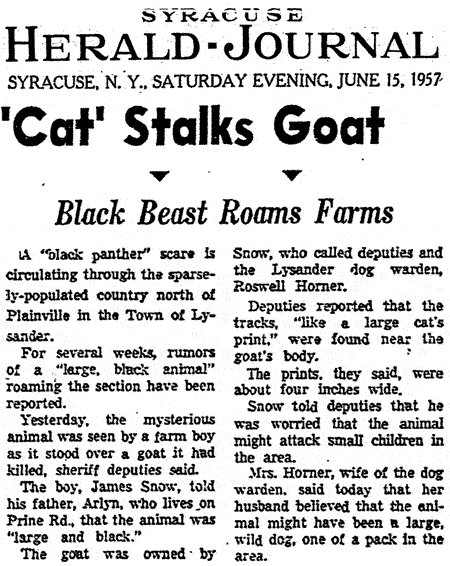 SYRACUSE
HERALD-JOURNAL
SYRACUSE, N. Y., SATURDAY EVENING, JUNE 15, 1957

'Cat' Stalks Goat

Black Beast Roams Farms

A "black panther" scare is circulating through the sparsely-populated country north of Plainville in the Town of Lysander.

For several weeks, rumors of a "large, black animal" roaming the section have been reported.

Yesterday, the mysterious animal was seen by a farm boy as it stood over a goat it had killed, sheriff deputies said.

The boy, James Snow, told his father, Arlyn, who lives on Prine Rd., that the animal was "large and black."

The goat was owned by Snow, who called deputies and the Lysander dog warden, Roswell Horner.

Deputies reported that the tracks, "like a large cat's print," were found near the goat's body.

The prints, they said, were about four inches wide.

Snow told deputies that he was worried that the animal might attack small children in the area.

Mrs. Horner, wife of the dog warden, said today that her husband believed that the animal might have been a large, wild dog, one of a pack in the area.